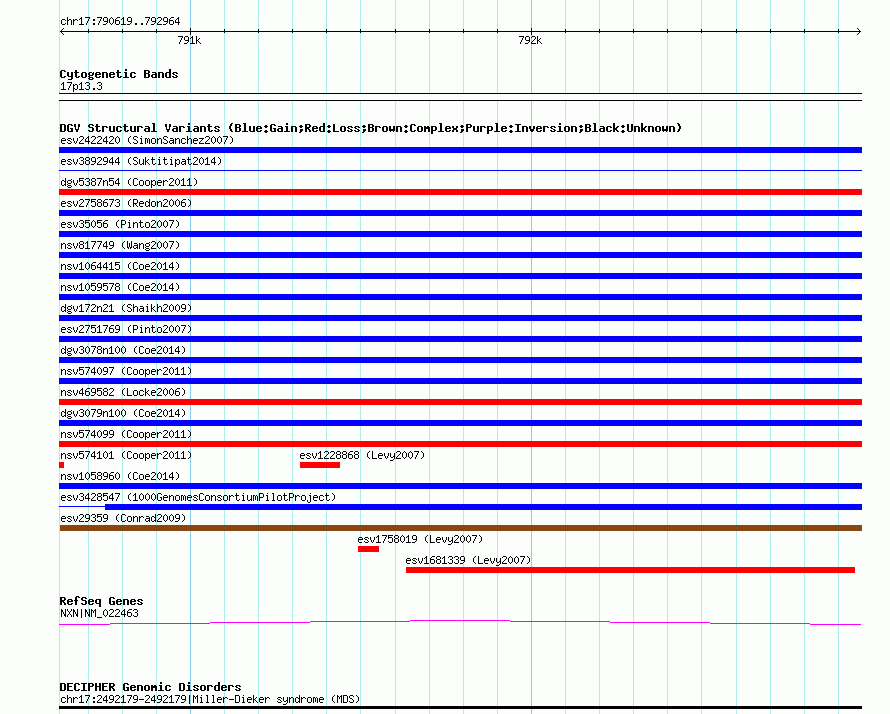 chr17:790619..792964

791k

792k

Cytogenetic Bands
17p13.3

DGV Structural Variants (Blue:Gain;Red:Loss;Brown:Complex;Purple:Inversion;Black:Unknown)
esv2422420 (SimonSanchez2007)
esv3892944 (Suktitipat2014)
dgv5387n54 (Cooper2011)
esv2758673 (Redon2006)
esv35056 (Pinto2007)
nsv817749 (Wang2007)
nsv1064415 (Coe2014)
nsv1059578 (Coe2014)
dgv172n21 (Shaikh2009)
esv2751769 (Pinto2007)
dgv3078n100 (Coe2014)
nsv574097 (Cooper2011)
nsv469582 (Locke2006)
dgv3079n100 (Coe2014)
nsv574099 (Cooper2011)
nsv574101 (Cooper2011)
esv1228868 (Levy2007)
nsv1058960 (Coe2014)
esv3428547 (1000GenomesConsortiumPilotProject)
esv29359 (Conrad2009)
esv1758019 (Levy2007)
esv1681339 (Levy2007)

RefSeq Genes
NXN|NM_022463

DECIPHER Genomic Disorders
chr17:2492179-2492179|Miller-Dieker syndrome (MDS)